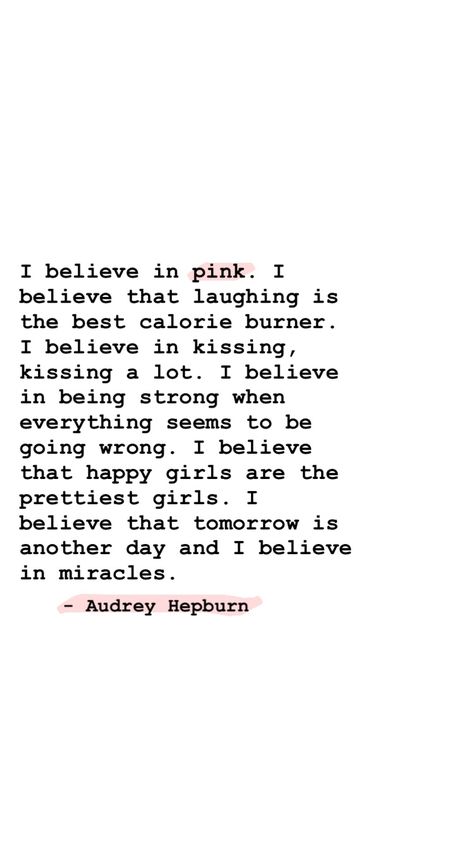 I believe in pink. I believe that laughing is the best calorie burner. I believe in kissing, kissing a lot. I believe in being strong when everything seems to be going wrong. I believe that happy girls are the prettiest girls. I believe that tomorrow is another day and I believe in miracles.

- Audrey Hepburn